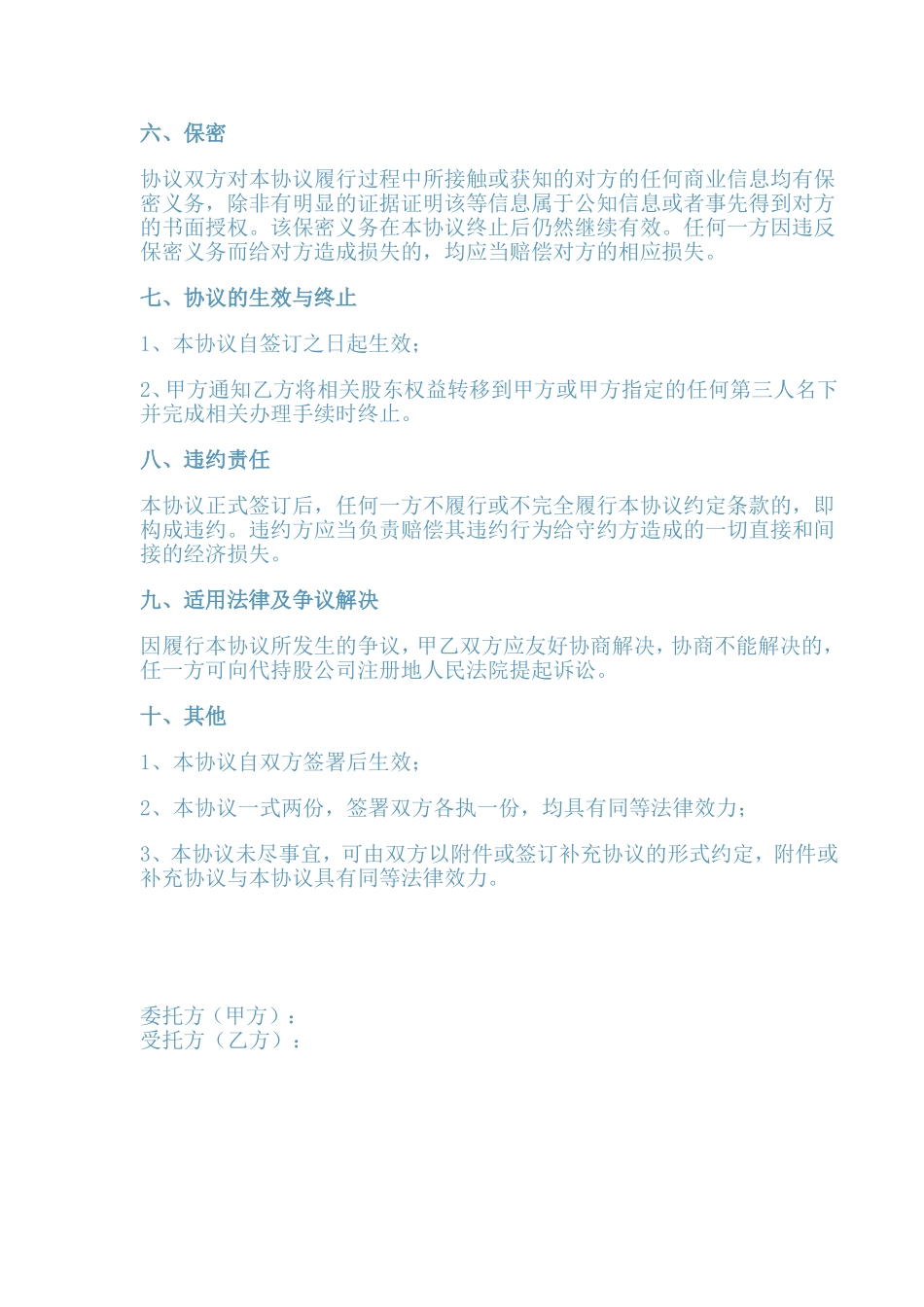 六、保密

协议双方对本协议履行过程中所接触或获知的对方的任何商业信息均有保密义务，除非有明显的证据证明该等信息属于公知信息或者事先得到对方的书面授权。该保密义务在本协议终止后仍然继续有效。任何一方因违反保密义务而给对方造成损失的，均应当赔偿对方的相应损失。

七、协议的生效与终止

1、本协议自签订之日起生效；

2、甲方通知乙方将相关股东权益转移到甲方或甲方指定的任何第三人名下并完成相关办理手续时终止。

八、违约责任

本协议正式签订后，任何一方不履行或不完全履行本协议约定条款的，即构成违约。违约方应当负责赔偿其违约行为给守约方造成的一切直接和间接的经济损失。

九、适用法律及争议解决

因履行本协议所发生的争议，甲乙双方应友好协商解决，协商不能解决的，任一方可向代持股公司注册地人民法院提起诉讼。

十、其他

1、本协议自双方签署后生效；

2、本协议一式两份，签署双方各执一份，均具有同等法律效力；

3、本协议未尽事宜，可由双方以附件或签订补充协议的形式约定，附件或补充协议与本协议具有同等法律效力。

委托方（甲方）：
受托方（乙方）：